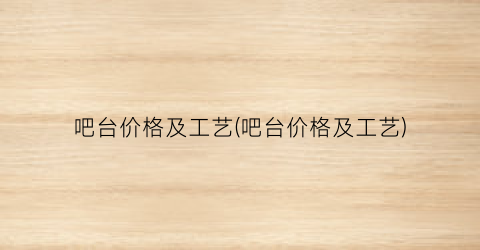 吧台价格及工艺(吧台价格及工艺)